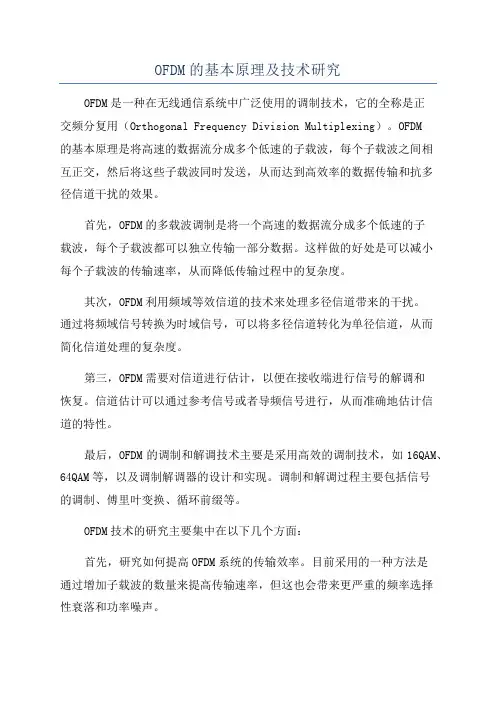 OFDM的基本原理及技术研究

OFDM是一种在无线通信系统中广泛使用的调制技术，它的全称是正交频分复用（Orthogonal Frequency Division Multiplexing）。OFDM的基本原理是将高速的数据流分成多个低速的子载波，每个子载波之间相互正交，然后将这些子载波同时发送，从而达到高效率的数据传输和抗多径信道干扰的效果。

首先，OFDM的多载波调制是将一个高速的数据流分成多个低速的子载波，每个子载波都可以独立传输一部分数据。这样做的好处是可以减小每个子载波的传输速率，从而降低传输过程中的复杂度。

其次，OFDM利用频域等效信道的技术来处理多径信道带来的干扰。通过将频域信号转换为时域信号，可以将多径信道转化为单径信道，从而简化信道处理的复杂度。

第三，OFDM需要对信道进行估计，以便在接收端进行信号的解调和恢复。信道估计可以通过参考信号或者导频信号进行，从而准确地估计信道的特性。

最后，OFDM的调制和解调技术主要是采用高效的调制技术，如16QAM、64QAM等，以及调制解调器的设计和实现。调制和解调过程主要包括信号的调制、傅里叶变换、循环前缀等。

OFDM技术的研究主要集中在以下几个方面：

首先，研究如何提高OFDM系统的传输效率。目前采用的一种方法是通过增加子载波的数量来提高传输速率，但这也会带来更严重的频率选择性衰落和功率噪声。